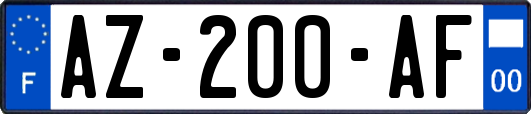 F
AZ-200-AF
00